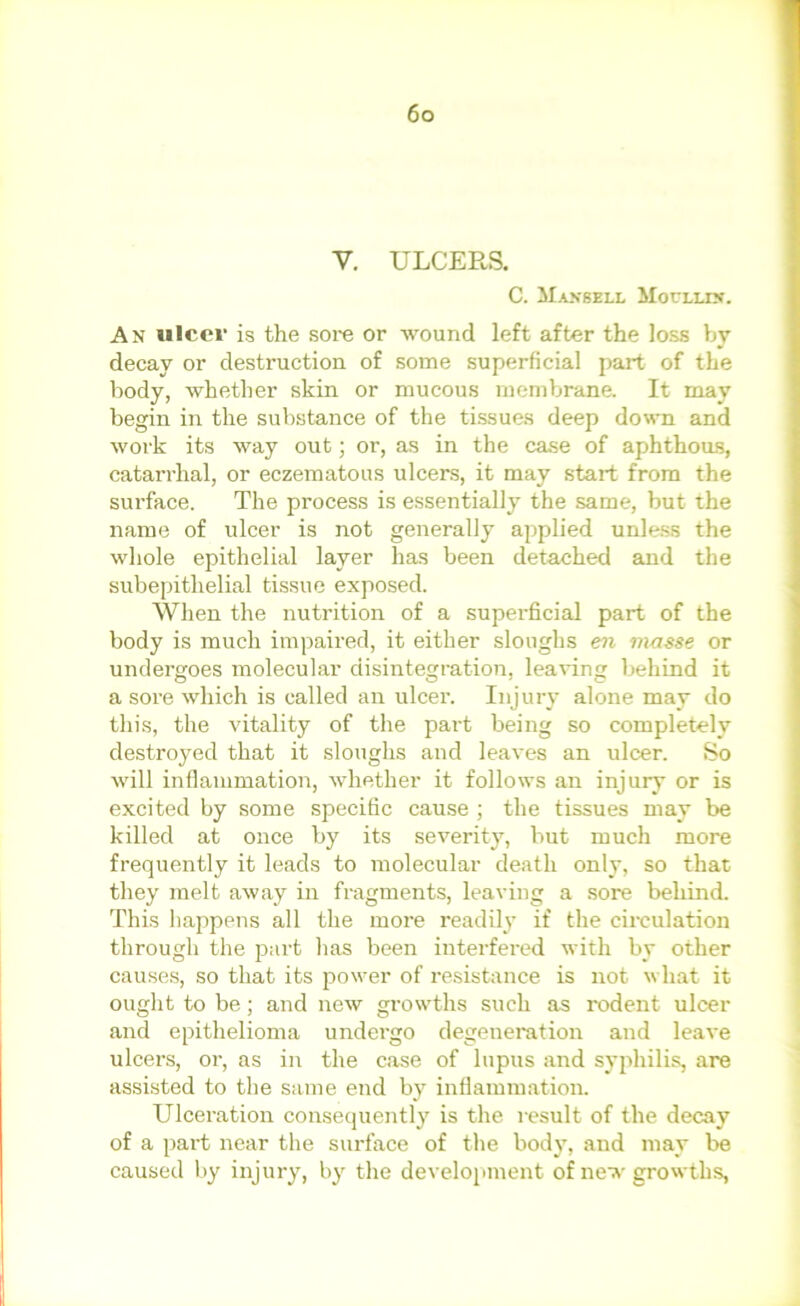 60

V. ULCERS.

C. Mansell Moullin.

An ulcer is the sore or wound left after the loss by decay or destruction of some superficial part of the body, whether skin or mucous membrane. It may begin in the substance of the tissues deep down and work its way out; or, as in the case of aphthous, catarrhal, or eczematous ulcers, it may start from the surface. The process is essentially the same, but the name of ulcer is not generally applied unless the whole epithelial layer has been detached and the subepithelial tissue exposed.

When the nutrition of a superficial part of the body is much impaired, it either sloughs en masse or undergoes molecular disintegration, leaving behind it a sore which is called an ulcer. Injury alone may do this, the vitality of the part being so completely destroyed that it sloughs and leaves an ulcer. So will inflammation, whether it follows an injury or is excited by some specific cause; the tissues may be killed at once by its severity, but much more frequently it leads to molecular death only, so that they melt away in fragments, leaving a sore behind. This happens all the more readily if the circulation through the part has been interfered with by other causes, so that its power of resistance is not what it ought to be; and new growths such as rodent ulcer and epithelioma undergo degeneration and leave ulcers, or, as in the case of lupus and syphilis, are assisted to the same end by inflammation.

Ulceration consequently is the result of the decay of a part near the surface of the body, and may be caused by injury, by the development of new growths,